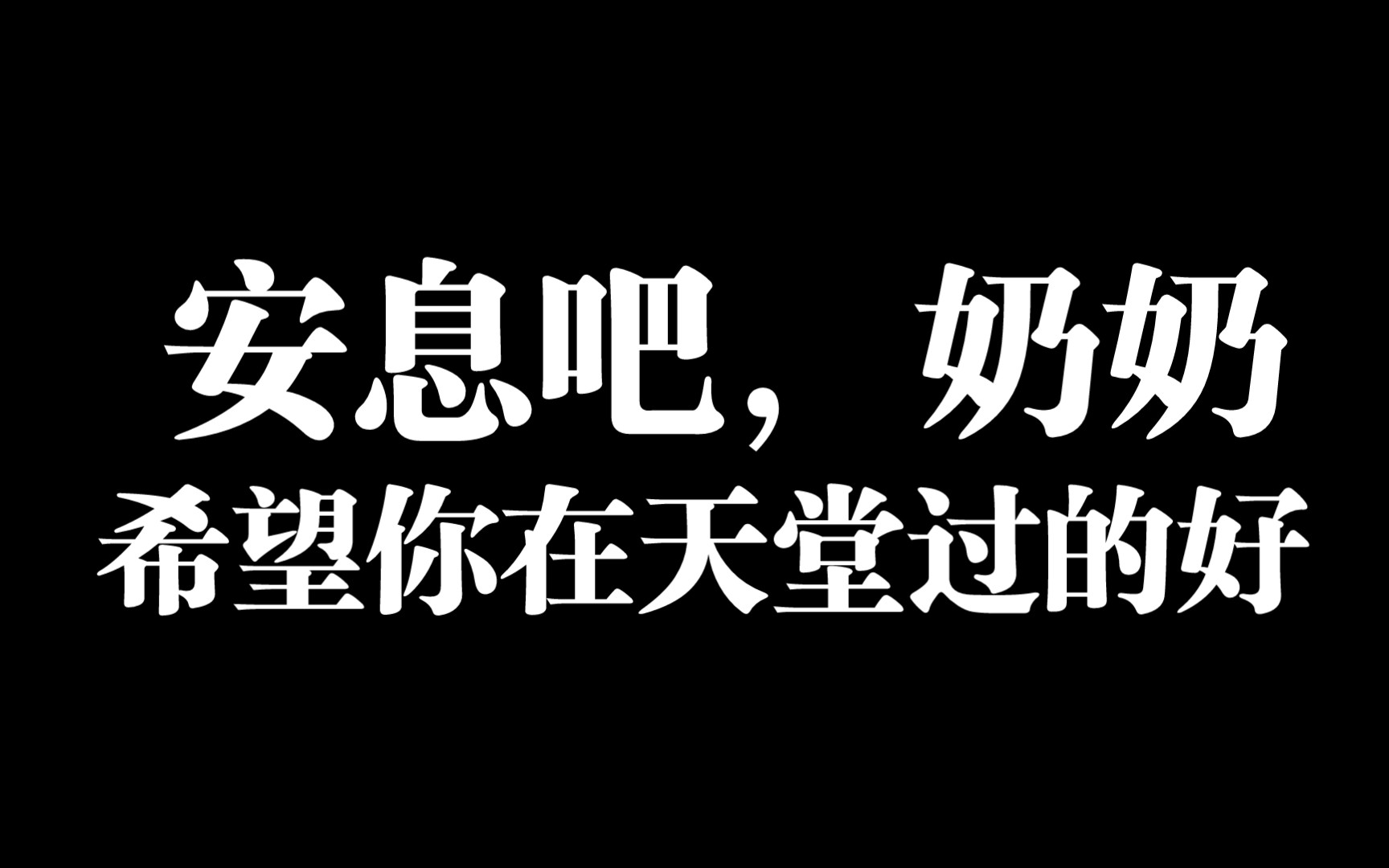 安息吧，奶奶
希望你在天堂过的好